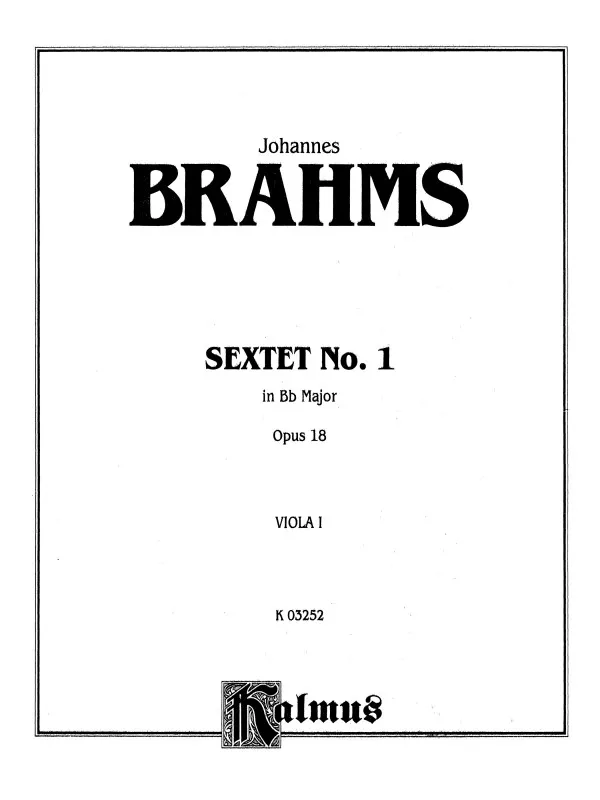 Johannes
BRAHMS

SEXTET No. 1
in Bb Major
Opus 18

VIOLA I

K 03252

Kalmus